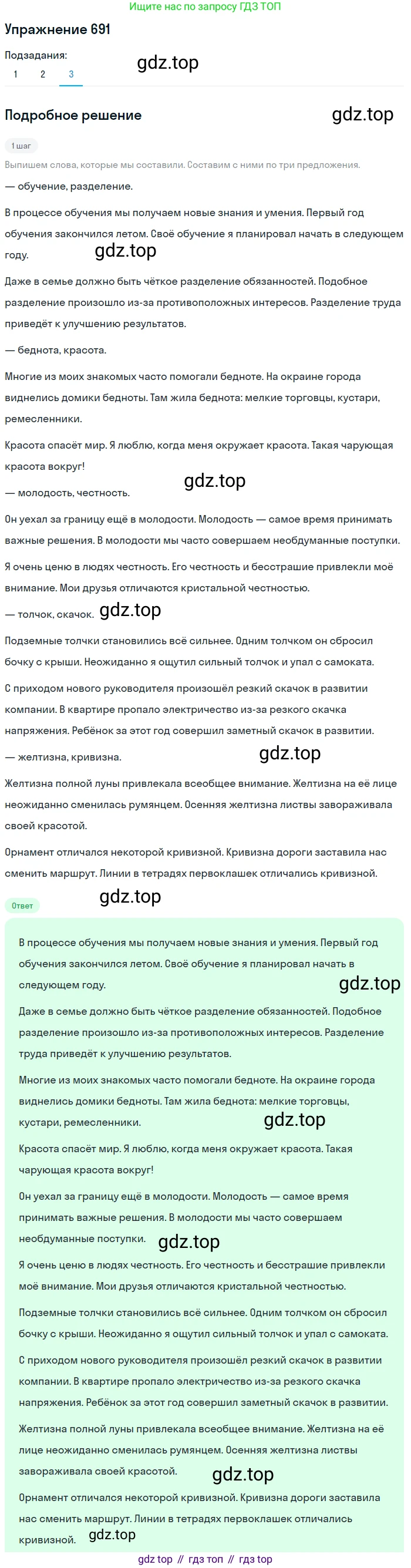 Ищите нас по запросу ГДЗ ТОП

Упражнение 691

Подзадания:
1 2 3

gdz.top

Подробное решение

gdz.top

1 шаг

Выпишем слова, которые мы составили. Составим с ними по три предложения.

— обучение, разделение.

В процессе обучения мы получаем новые знания и умения. Первый год обучения закончился летом. Своё обучение я планировал начать в следующем году.

gdz.top

Даже в семье должно быть чёткое разделение обязанностей. Подобное разделение произошло из-за противоположных интересов. Разделение труда приведёт к улучшению результатов.

— беднота, красота.

Многие из моих знакомых часто помогали бедноте. На окраине города виднелись домики бедноты. Там жила беднота: мелкие торговцы, кустари, ремесленники.

Красота спасёт мир. Я люблю, когда меня окружает красота. Такая чарующая красота вокруг!

gdz.top

— молодость, честность.

Он уехал за границу ещё в молодости. Молодость — самое время принимать важные решения. В молодости мы часто совершаем необдуманные поступки.

Я очень ценю в людях честность. Его честность и бесстрашие привлекли моё внимание. Мои друзья отличаются кристальной честностью.

— толчок, скачок.

gdz.top

Подземные толчки становились всё сильнее. Одним толчком он сбросил бочку с крыши. Неожиданно я ощутил сильный толчок и упал с самоката.

С приходом нового руководителя произошёл резкий скачок в развитии компании. В квартире пропало электричество из-за резкого скачка напряжения. Ребёнок за этот год совершил заметный скачок в развитии.

— желтизна, кривизна.

gdz.top

Желтизна полной луны привлекала всеобщее внимание. Желтизна на её лице неожиданно сменилась румянцем. Осенняя желтизна листвы завораживала своей красотой.

Орнамент отличался некоторой кривизной. Кривизна дороги заставила нас сменить маршрут. Линии в тетрадях первоклашек отличались кривизной.

gdz.top

Ответ

В процессе обучения мы получаем новые знания и умения. Первый год обучения закончился летом. Своё обучение я планировал начать в следующем году.

gdz.top

Даже в семье должно быть чёткое разделение обязанностей. Подобное разделение произошло из-за противоположных интересов. Разделение труда приведёт к улучшению результатов.

Многие из моих знакомых часто помогали бедноте. На окраине города виднелись домики бедноты. Там жила беднота: мелкие торговцы, кустари, ремесленники.

gdz.top

Красота спасёт мир. Я люблю, когда меня окружает красота. Такая чарующая красота вокруг!

Он уехал за границу ещё в молодости. Молодость — самое время принимать важные решения. В молодости мы часто совершаем необдуманные поступки.

gdz.top

Я очень ценю в людях честность. Его честность и бесстрашие привлекли моё внимание. Мои друзья отличаются кристальной честностью.

Подземные толчки становились всё сильнее. Одним толчком он сбросил бочку с крыши. Неожиданно я ощутил сильный толчок и упал с самоката.

С приходом нового руководителя произошёл резкий скачок в развитии компании. В квартире пропало электричество из-за резкого скачка напряжения. Ребёнок за этот год совершил заметный скачок в развитии.

Желтизна полной луны привлекала всеобщее внимание. Желтизна на её лице неожиданно сменилась румянцем. Осенняя желтизна листвы завораживала своей красотой.

gdz.top

Орнамент отличался некоторой кривизной. Кривизна дороги заставила нас сменить маршрут. Линии в тетрадях первоклашек отличались кривизной.

gdz.top

gdz top // гдз топ // гдз top